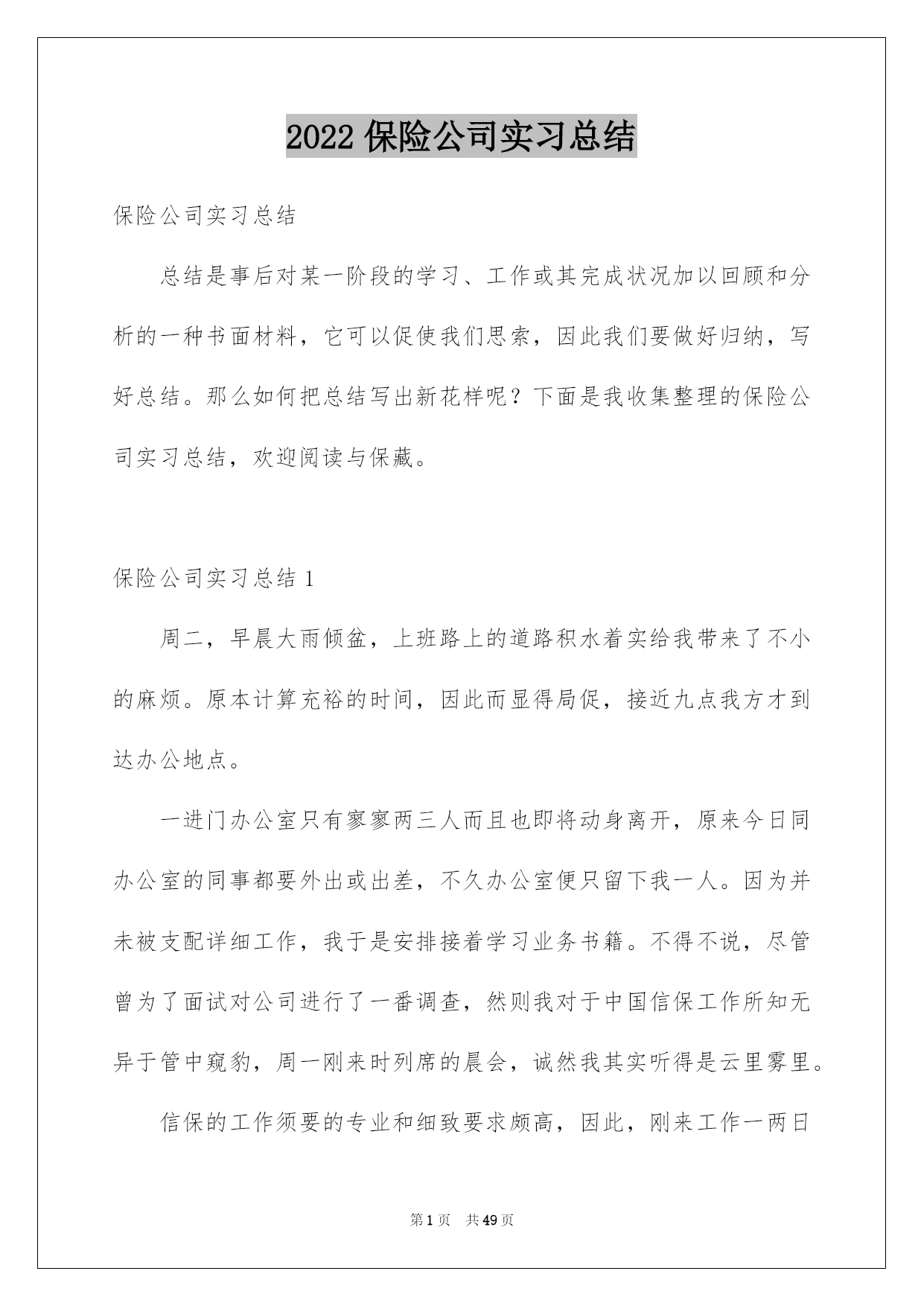 2022 保险公司实习总结

保险公司实习总结

总结是事后对某一阶段的学习、工作或其完成状况加以回顾和分析的一种书面材料，它可以促使我们思索，因此我们要做好归纳，写好总结。那么如何把总结写出新花样呢？下面是我收集整理的保险公司实习总结，欢迎阅读与保藏。

保险公司实习总结 1

周二，早晨大雨倾盆，上班路上的道路积水着实给我带来了不小的麻烦。原本计算充裕的时间，因此而显得局促，接近九点我方才到达办公地点。

一进门办公室只有寥寥两三人而且也即将动身离开，原来今日同办公室的同事都要外出或出差，不久办公室便只留下我一人。因为并未被支配详细工作，我于是安排接着学习业务书籍。不得不说，尽管曾为了面试对公司进行了一番调查，然则我对于中国信保工作所知无异于管中窥豹，周一刚来时列席的晨会，诚然我其实听得是云里雾里。

信保的工作须要的专业和细致要求颇高，因此，刚来工作一两日

第 1 页　共 49 页